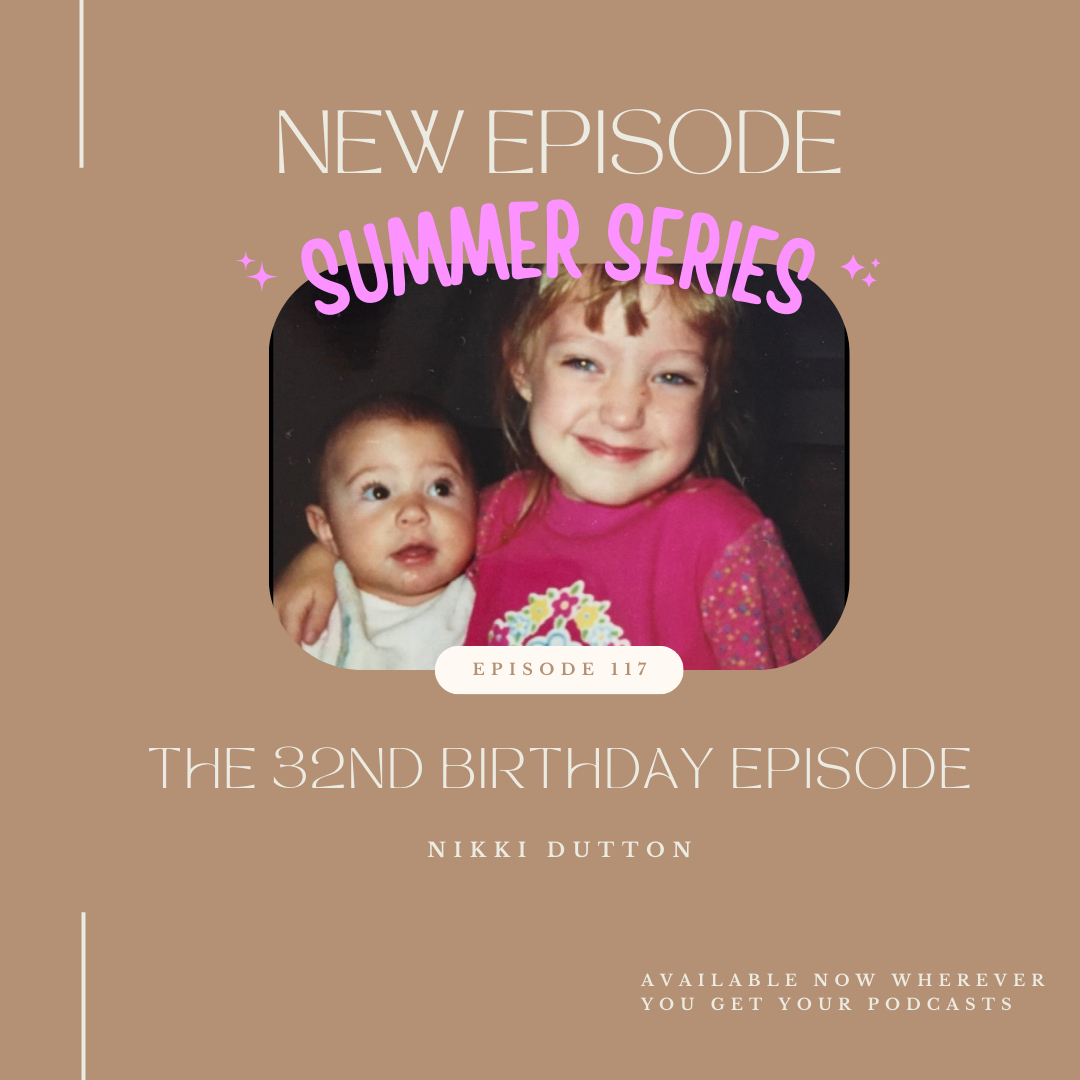 NEW EPISODE

SUMMER SERIES

EPISODE 117

THE 32ND BIRTHDAY EPISODE

NIKKI DUTTON

AVAILABLE NOW WHEREVER YOU GET YOUR PODCASTS